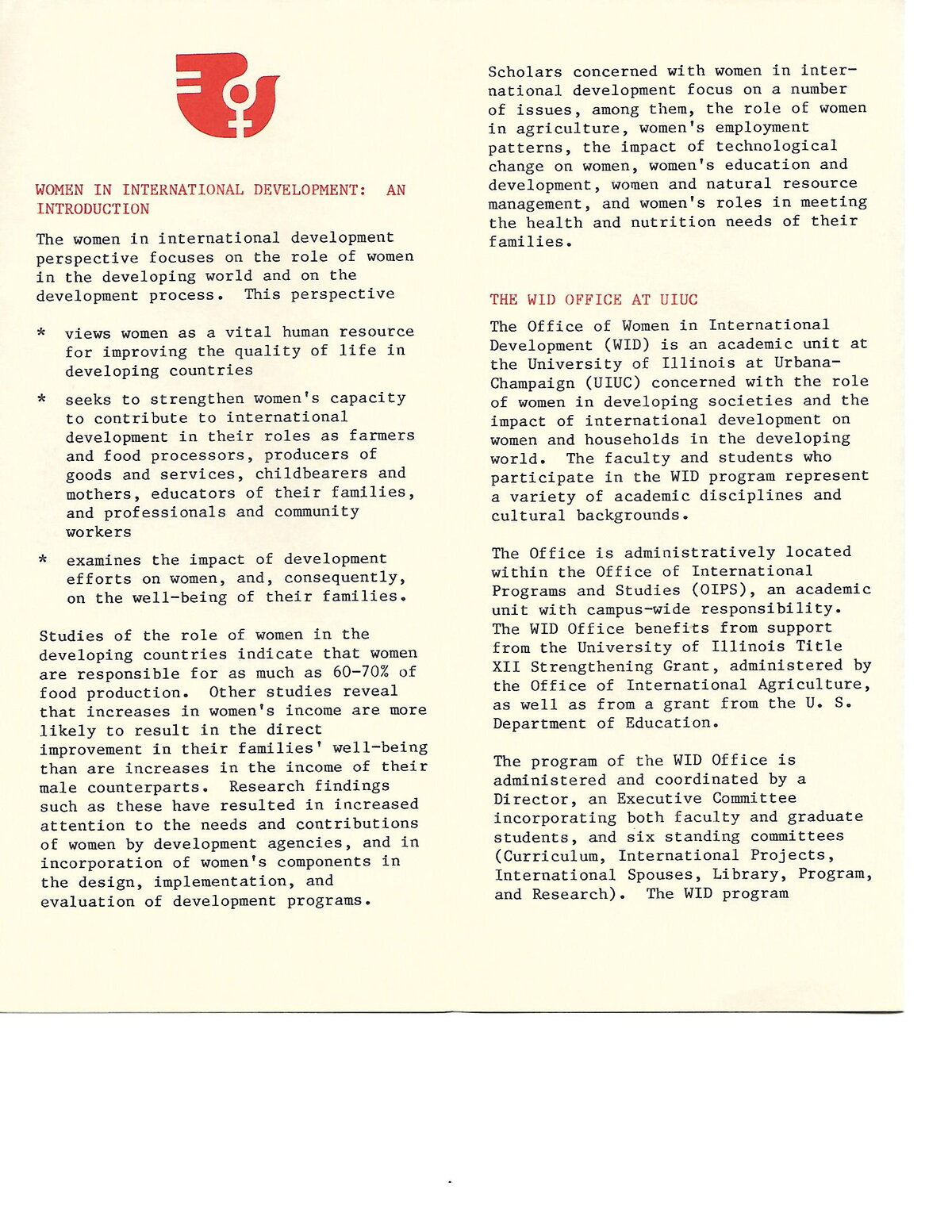 WOMEN IN INTERNATIONAL DEVELOPMENT: AN INTRODUCTION

The women in international development perspective focuses on the role of women in the developing world and on the development process. This perspective

* views women as a vital human resource for improving the quality of life in developing countries

* seeks to strengthen women's capacity to contribute to international development in their roles as farmers and food processors, producers of goods and services, childbearers and mothers, educators of their families, and professionals and community workers

* examines the impact of development efforts on women, and, consequently, on the well-being of their families.

Studies of the role of women in the developing countries indicate that women are responsible for as much as 60-70% of food production. Other studies reveal that increases in women's income are more likely to result in the direct improvement in their families' well-being than are increases in the income of their male counterparts. Research findings such as these have resulted in increased attention to the needs and contributions of women by development agencies, and in incorporation of women's components in the design, implementation, and evaluation of development programs.

Scholars concerned with women in international development focus on a number of issues, among them, the role of women in agriculture, women's employment patterns, the impact of technological change on women, women's education and development, women and natural resource management, and women's roles in meeting the health and nutrition needs of their families.

THE WID OFFICE AT UIUC

The Office of Women in International Development (WID) is an academic unit at the University of Illinois at Urbana-Champaign (UIUC) concerned with the role of women in developing societies and the impact of international development on women and households in the developing world. The faculty and students who participate in the WID program represent a variety of academic disciplines and cultural backgrounds.

The Office is administratively located within the Office of International Programs and Studies (OIPS), an academic unit with campus-wide responsibility. The WID Office benefits from support from the University of Illinois Title XII Strengthening Grant, administered by the Office of International Agriculture, as well as from a grant from the U. S. Department of Education.

The program of the WID Office is administered and coordinated by a Director, an Executive Committee incorporating both faculty and graduate students, and six standing committees (Curriculum, International Projects, International Spouses, Library, Program, and Research). The WID program